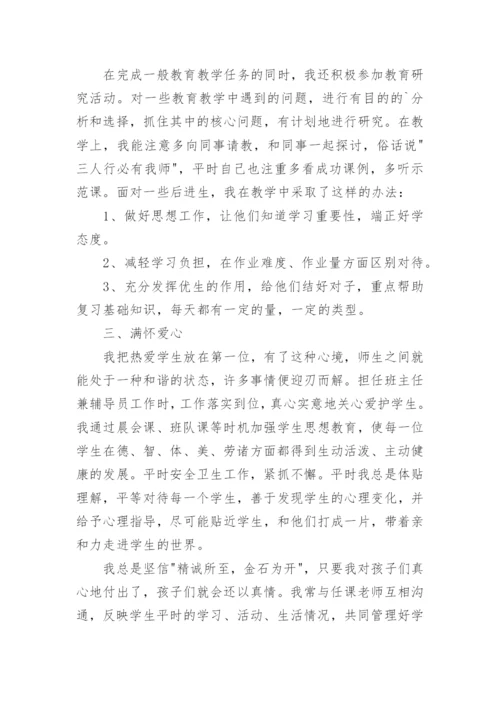 在完成一般教育教学任务的同时，我还积极参加教育研究活动。对一些教育教学中遇到的问题，进行有目的的`分析和选择，抓住其中的核心问题，有计划地进行研究。在教学上，我能注意多向同事请教，和同事一起探讨，俗话说"三人行必有我师"，平时自己也注重多看成功课例，多听示范课。面对一些后进生，我在教学中采取了这样的办法：

1、做好思想工作，让他们知道学习重要性，端正好学态度。

2、减轻学习负担，在作业难度、作业量方面区别对待。

3、充分发挥优生的作用，给他们结好对子，重点帮助复习基础知识，每天都有一定的量，一定的类型。

三、满怀爱心

我把热爱学生放在第一位，有了这种心境，师生之间就能处于一种和谐的状态，许多事情便迎刃而解。担任班主任兼辅导员工作时，工作落实到位，真心实意地关心爱护学生。我通过晨会课、班队课等时机加强学生思想教育，使每一位学生在德、智、体、美、劳诸方面都得到生动活泼、主动健康的发展。平时安全卫生工作，紧抓不懈。平时我总是体贴理解，平等对待每一个学生，善于发现学生的心理变化，并给予心理指导，尽可能贴近学生，和他们打成一片，带着亲和力走进学生的世界。

我总是坚信"精诚所至，金石为开"，只要我对孩子们真心地付出了，孩子们就会还以真情。我常与任课老师互相沟通，反映学生平时的学习、活动、生活情况，共同管理好学